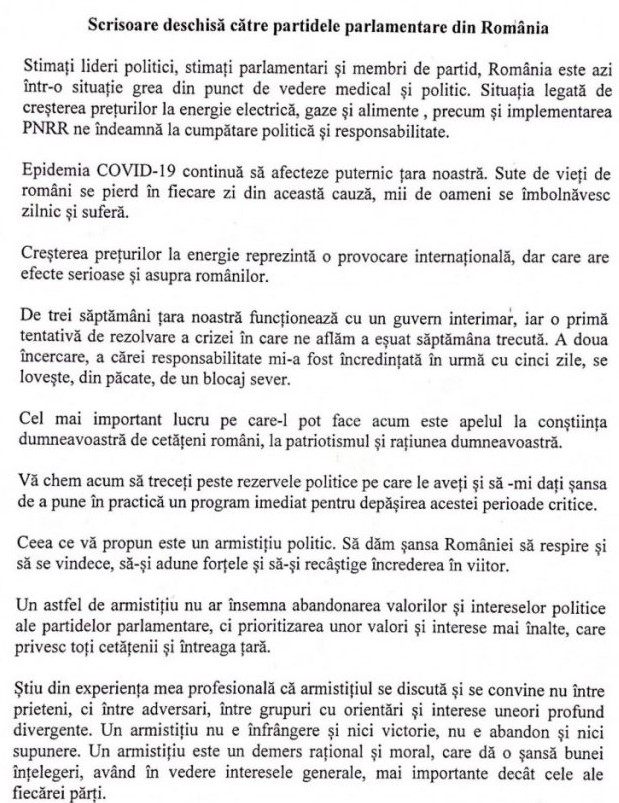 Scrisoare deschisă către partidele parlamentare din România

Stimați lideri politici, stimați parlamentari și membri de partid, România este azi într-o situație grea din punct de vedere medical și politic. Situația legată de creșterea prețurilor la energie electrică, gaze și alimente , precum și implementarea PNRR ne îndeamnă la cumpătare politică și responsabilitate.

Epidemia COVID-19 continuă să afecteze puternic țara noastră. Sute de vieți de români se pierd în fiecare zi din această cauză, mii de oameni se îmbolnăvesc zilnic și suferă.

Creșterea prețurilor la energie reprezintă o provocare internațională, dar care are efecte serioase și asupra românilor.

De trei săptămâni țara noastră funcționează cu un guvern interimar, iar o primă tentativă de rezolvare a crizei în care ne aflăm a eșuat săptămâna trecută. A doua încercare, a cărei responsabilitate mi-a fost încredințată în urmă cu cinci zile, se lovește, din păcate, de un blocaj sever.

Cel mai important lucru pe care-l pot face acum este apelul la conștiința dumneavoastră de cetățeni români, la patriotismul și rațiunea dumneavoastră.

Vă chem acum să treceți peste rezervele politice pe care le aveți și să -mi dați șansa de a pune în practică un program imediat pentru depășirea acestei perioade critice.

Ceea ce vă propun este un armistițiu politic. Să dăm șansa României să respire și să se vindece, să-și adune forțele și să-și recâștige încrederea în viitor.

Un astfel de armistițiu nu ar însemna abandonarea valorilor și intereselor politice ale partidelor parlamentare, ci prioritizarea unor valori și interese mai înalte, care privesc toți cetățenii și întreaga țară.

Știu din experiența mea profesională că armistițiul se discută și se convine nu între prieteni, ci între adversari, între grupuri cu orientări și interese uneori profund divergente. Un armistițiu nu e înfrângere și nici victorie, nu e abandon și nici supunere. Un armistițiu este un demers rațional și moral, care dă o șansă bunei înțelegeri, având în vedere interesele generale, mai importante decât cele ale fiecărei părți.